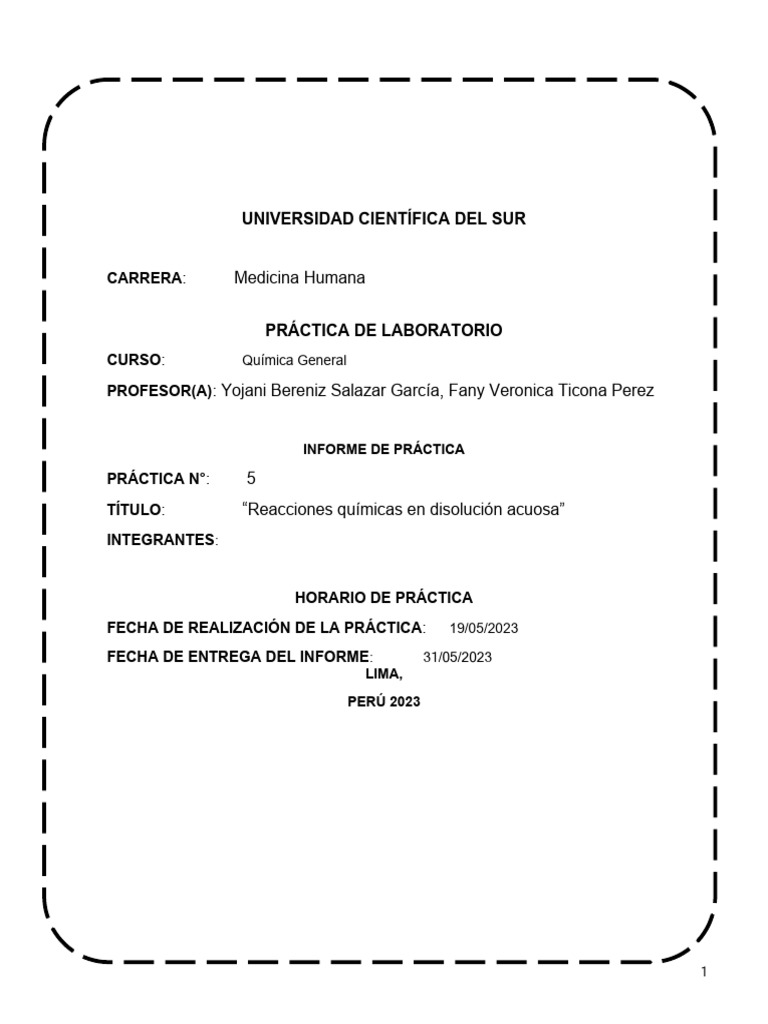 UNIVERSIDAD CIENTÍFICA DEL SUR

CARRERA: Medicina Humana

PRÁCTICA DE LABORATORIO

CURSO: Química General

PROFESOR(A): Yojani Bereniz Salazar García, Fany Veronica Ticona Perez

INFORME DE PRÁCTICA

PRÁCTICA N°: 5

TÍTULO: “Reacciones químicas en disolución acuosa”

INTEGRANTES:

HORARIO DE PRÁCTICA

FECHA DE REALIZACIÓN DE LA PRÁCTICA: 19/05/2023

FECHA DE ENTREGA DEL INFORME: 31/05/2023

LIMA,

PERÚ 2023

1